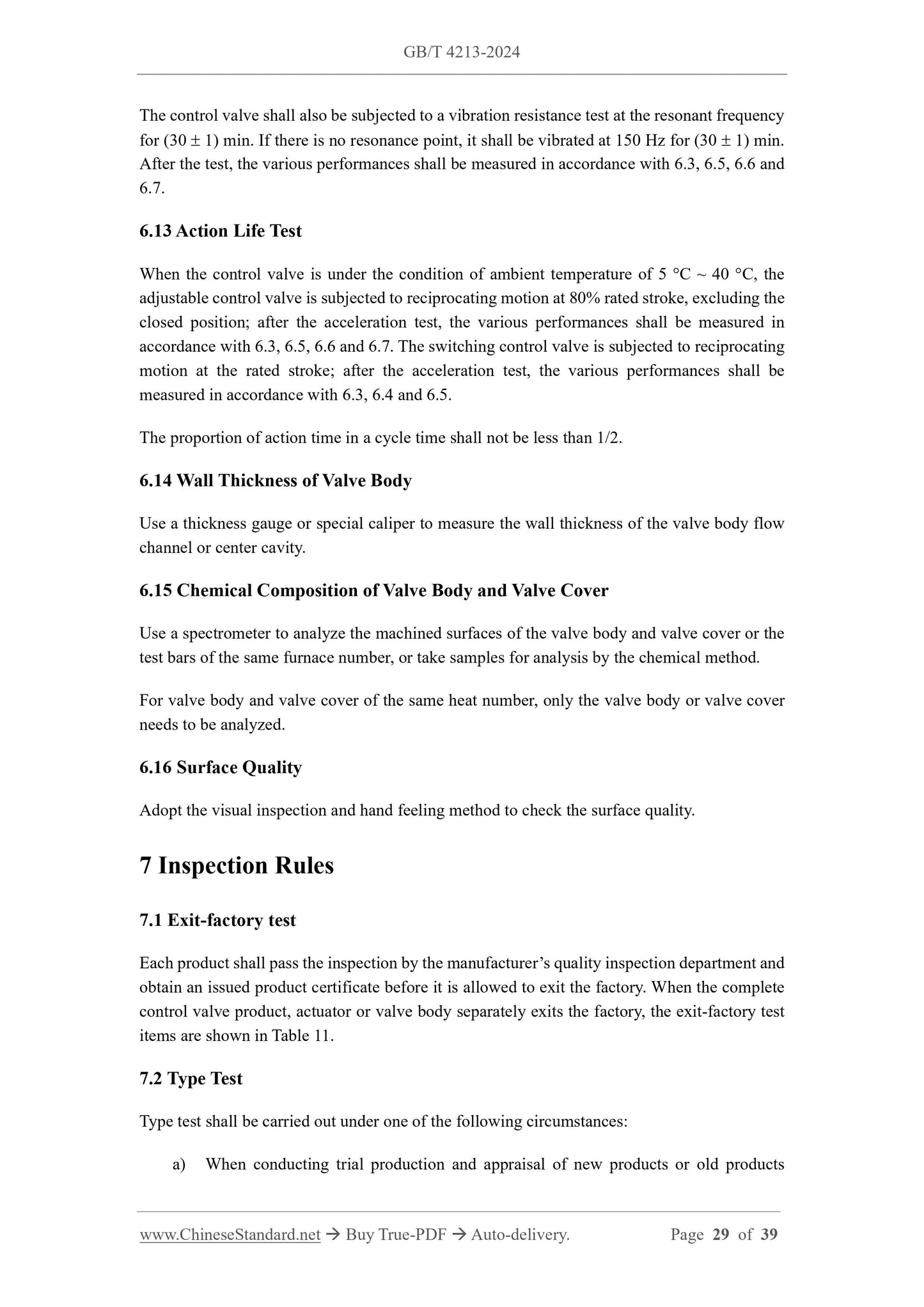 GB/T 4213-2024

The control valve shall also be subjected to a vibration resistance test at the resonant frequency for (30 ± 1) min. If there is no resonance point, it shall be vibrated at 150 Hz for (30 ± 1) min. After the test, the various performances shall be measured in accordance with 6.3, 6.5, 6.6 and 6.7.

6.13 Action Life Test

When the control valve is under the condition of ambient temperature of 5 °C ~ 40 °C, the adjustable control valve is subjected to reciprocating motion at 80% rated stroke, excluding the closed position; after the acceleration test, the various performances shall be measured in accordance with 6.3, 6.5, 6.6 and 6.7. The switching control valve is subjected to reciprocating motion at the rated stroke; after the acceleration test, the various performances shall be measured in accordance with 6.3, 6.4 and 6.5.

The proportion of action time in a cycle time shall not be less than 1/2.

6.14 Wall Thickness of Valve Body

Use a thickness gauge or special caliper to measure the wall thickness of the valve body flow channel or center cavity.

6.15 Chemical Composition of Valve Body and Valve Cover

Use a spectrometer to analyze the machined surfaces of the valve body and valve cover or the test bars of the same furnace number, or take samples for analysis by the chemical method.

For valve body and valve cover of the same heat number, only the valve body or valve cover needs to be analyzed.

6.16 Surface Quality

Adopt the visual inspection and hand feeling method to check the surface quality.

7 Inspection Rules

7.1 Exit-factory test

Each product shall pass the inspection by the manufacturer's quality inspection department and obtain an issued product certificate before it is allowed to exit the factory. When the complete control valve product, actuator or valve body separately exits the factory, the exit-factory test items are shown in Table 11.

7.2 Type Test

Type test shall be carried out under one of the following circumstances:

a) When conducting trial production and appraisal of new products or old products

www.ChineseStandard.net → Buy True-PDF → Auto-delivery. Page 29 of 39